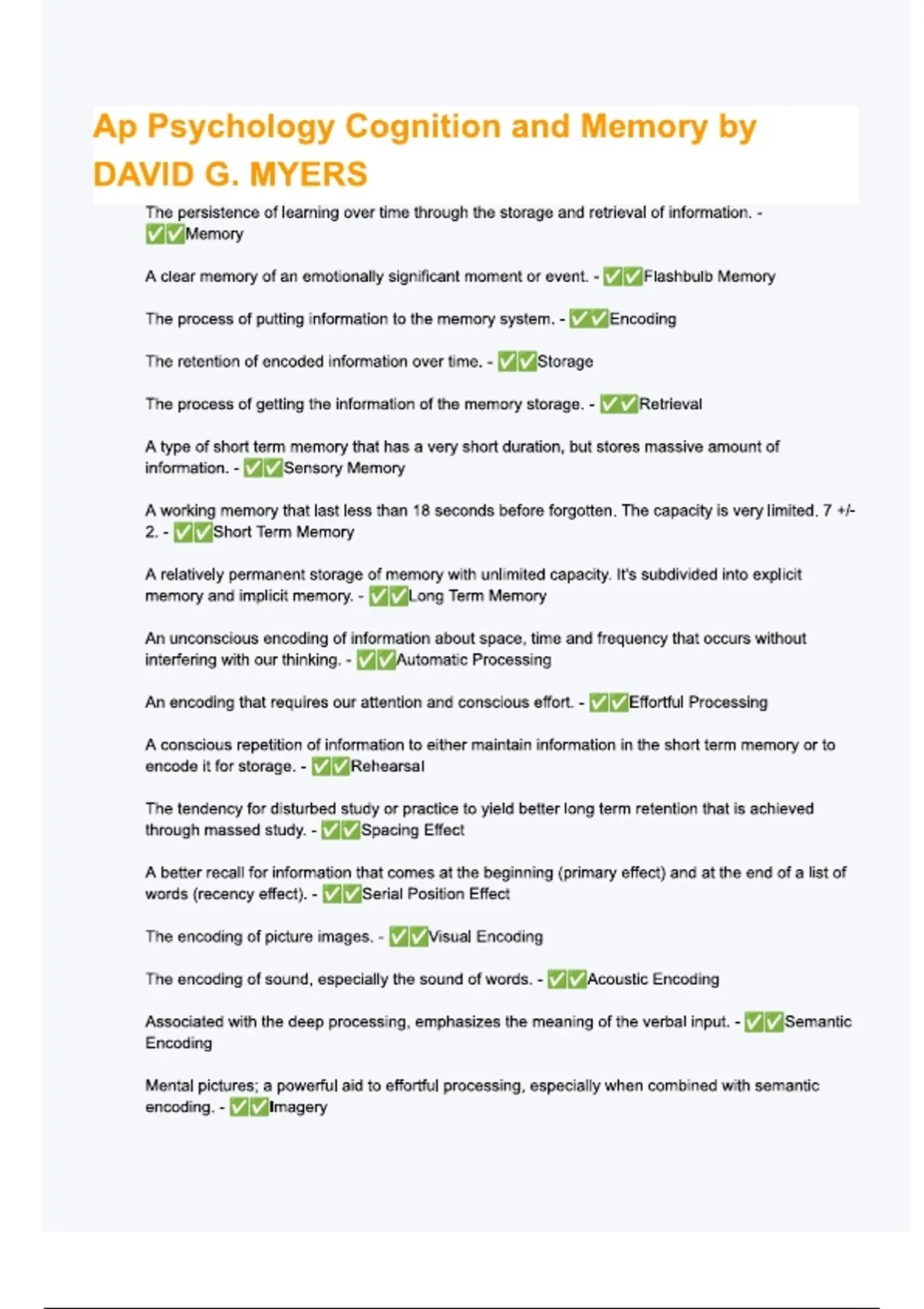 Ap Psychology Cognition and Memory by DAVID G. MYERS

The persistence of learning over time through the storage and retrieval of information. - ✅✅Memory

A clear memory of an emotionally significant moment or event. - ✅✅Flashbulb Memory

The process of putting information to the memory system. - ✅✅Encoding

The retention of encoded information over time. - ✅✅Storage

The process of getting the information of the memory storage. - ✅✅Retrieval

A type of short term memory that has a very short duration, but stores massive amount of information. - ✅✅Sensory Memory

A working memory that last less than 18 seconds before forgotten. The capacity is very limited. 7 +/- 2. - ✅✅Short Term Memory

A relatively permanent storage of memory with unlimited capacity. It's subdivided into explicit memory and implicit memory. - ✅✅Long Term Memory

An unconscious encoding of information about space, time and frequency that occurs without interfering with our thinking. - ✅✅Automatic Processing

An encoding that requires our attention and conscious effort. - ✅✅Effortful Processing

A conscious repetition of information to either maintain information in the short term memory or to encode it for storage. - ✅✅Rehearsal

The tendency for disturbed study or practice to yield better long term retention that is achieved through massed study. - ✅✅Spacing Effect

A better recall for information that comes at the beginning (primary effect) and at the end of a list of words (recency effect). - ✅✅Serial Position Effect

The encoding of picture images. - ✅✅Visual Encoding

The encoding of sound, especially the sound of words. - ✅✅Acoustic Encoding

Associated with the deep processing, emphasizes the meaning of the verbal input. - ✅✅Semantic Encoding

Mental pictures; a powerful aid to effortful processing, especially when combined with semantic encoding. - ✅✅Imagery